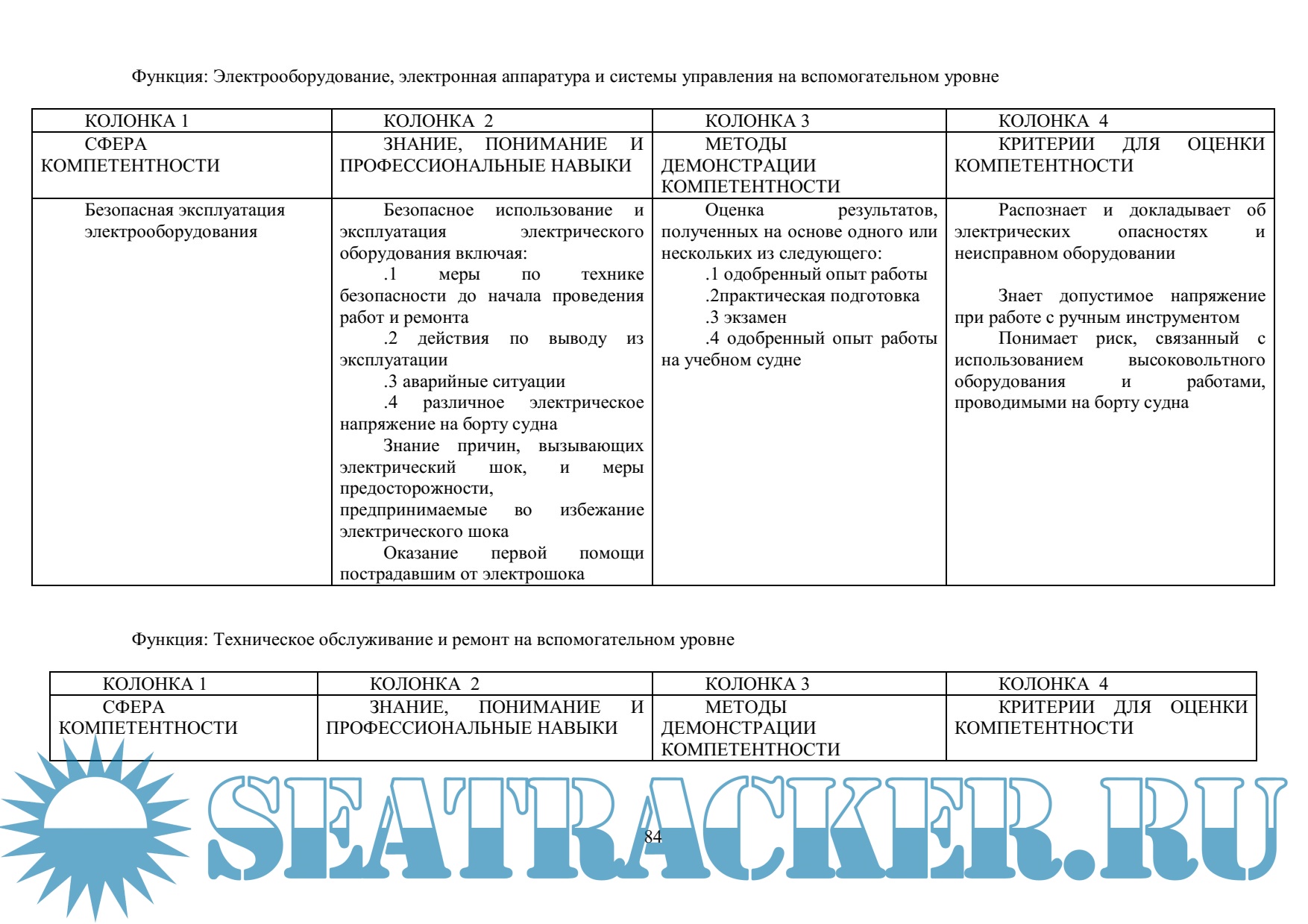 Функция: Электрооборудование, электронная аппаратура и системы управления на вспомогательном уровне

| КОЛОНКА 1 | КОЛОНКА 2 | КОЛОНКА 3 | КОЛОНКА 4 |
|---|---|---|---|
| СФЕРА КОМПЕТЕНТНОСТИ | ЗНАНИЕ, ПОНИМАНИЕ И ПРОФЕССИОНАЛЬНЫЕ НАВЫКИ | МЕТОДЫ ДЕМОНСТРАЦИИ КОМПЕТЕНТНОСТИ | КРИТЕРИИ ДЛЯ ОЦЕНКИ КОМПЕТЕНТНОСТИ |
| Безопасная эксплуатация электрооборудования | Безопасное использование и эксплуатация электрического оборудования включая: .1 меры по технике безопасности до начала проведения работ и ремонта .2 действия по выводу из эксплуатации .3 аварийные ситуации .4 различное электрическое напряжение на борту судна Знание причин, вызывающих электрический шок, и меры предосторожности, предпринимаемые во избежание электрического шока Оказание первой помощи пострадавшим от электрошока | Оценка результатов, полученных на основе одного или нескольких из следующего: .1 одобренный опыт работы .2практическая подготовка .3 экзамен .4 одобренный опыт работы на учебном судне | Распознает и докладывает об электрических опасностях и неисправном оборудовании Знает допустимое напряжение при работе с ручным инструментом Понимает риск, связанный с использованием высоковольтного оборудования и работами, проводимыми на борту судна |

Функция: Техническое обслуживание и ремонт на вспомогательном уровне

| КОЛОНКА 1 | КОЛОНКА 2 | КОЛОНКА 3 | КОЛОНКА 4 |
|---|---|---|---|
| СФЕРА КОМПЕТЕНТНОСТИ | ЗНАНИЕ, ПОНИМАНИЕ И ПРОФЕССИОНАЛЬНЫЕ НАВЫКИ | МЕТОДЫ ДЕМОНСТРАЦИИ КОМПЕТЕНТНОСТИ | КРИТЕРИИ ДЛЯ ОЦЕНКИ КОМПЕТЕНТНОСТИ |

SEATRACKER.RU

84